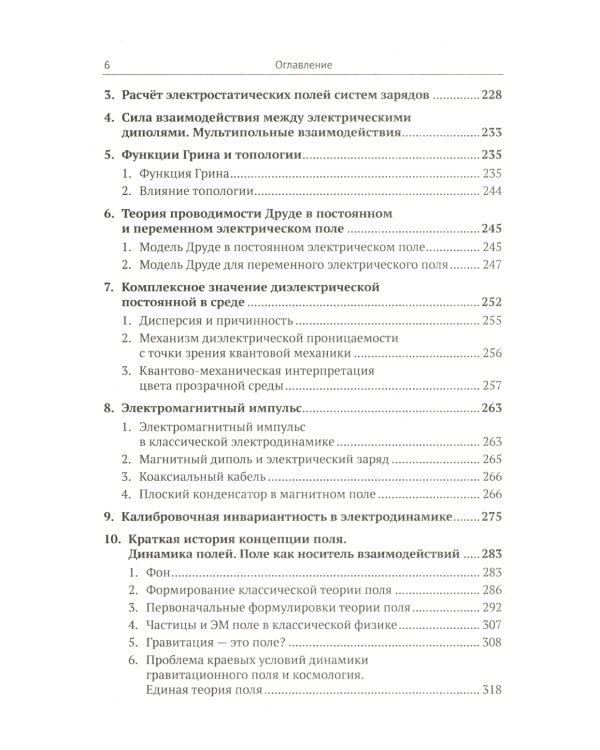 6 Оглавление

3. Расчёт электростатических полей систем зарядов 228

4. Сила взаимодействия между электрическими диполями. Мультипольные взаимодействия 233

5. Функции Грина и топологии 235
1. Функция Грина 235
2. Влияние топологии 244

6. Теория проводимости Друде в постоянном и переменном электрическом поле 245
1. Модель Друде в постоянном электрическом поле 245
2. Модель Друде для переменного электрического поля 247

7. Комплексное значение диэлектрической постоянной в среде 252
1. Дисперсия и причинность 255
2. Механизм диэлектрической проницаемости с точки зрения квантовой механики 256
3. Квантово-механическая интерпретация цвета прозрачной среды 257

8. Электромагнитный импульс 263
1. Электромагнитный импульс в классической электродинамике 263
2. Магнитный диполь и электрический заряд 265
3. Коаксиальный кабель 266
4. Плоский конденсатор в магнитном поле 266

9. Калибровочная инвариантность в электродинамике 275

10. Краткая история концепции поля. Динамика полей. Поле как носитель взаимодействий 283
1. Фон 283
2. Формирование классической теории поля 286
3. Первоначальные формулировки теории поля 292
4. Частицы и ЭМ поле в классической физике 307
5. Гравитация — это поле? 308
6. Проблема краевых условий динамики гравитационного поля и космология. Единая теория поля 318